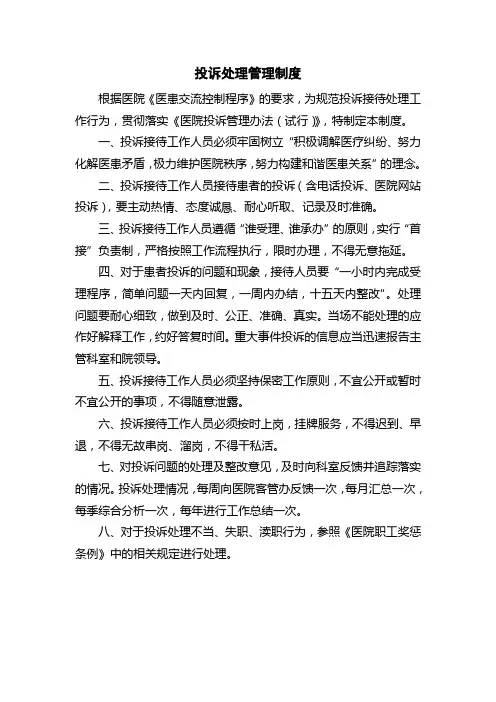 投诉处理管理制度

根据医院《医患交流控制程序》的要求，为规范投诉接待处理工作行为，贯彻落实《医院投诉管理办法（试行）》，特制定本制度。

一、投诉接待工作人员必须牢固树立“积极调解医疗纠纷、努力化解医患矛盾，极力维护医院秩序，努力构建和谐医患关系”的理念。

二、投诉接待工作人员接待患者的投诉（含电话投诉、医院网站投诉），要主动热情、态度诚恳、耐心听取、记录及时准确。

三、投诉接待工作人员遵循“谁受理、谁承办”的原则，实行“首接”负责制，严格按照工作流程执行，限时办理，不得无意拖延。

四、对于患者投诉的问题和现象，接待人员要“一小时内完成受理程序，简单问题一天内回复，一周内办结，十五天内整改”。处理问题要耐心细致，做到及时、公正、准确、真实。当场不能处理的应作好解释工作，约好答复时间。重大事件投诉的信息应当迅速报告主管科室和院领导。

五、投诉接待工作人员必须坚持保密工作原则，不宜公开或暂时不宜公开的事项，不得随意泄露。

六、投诉接待工作人员必须按时上岗，挂牌服务，不得迟到、早退，不得无故串岗、溜岗，不得干私活。

七、对投诉问题的处理及整改意见，及时向科室反馈并追踪落实的情况。投诉处理情况，每周向医院客管办反馈一次，每月汇总一次，每季综合分析一次，每年进行工作总结一次。

八、对于投诉处理不当、失职、渎职行为，参照《医院职工奖惩条例》中的相关规定进行处理。